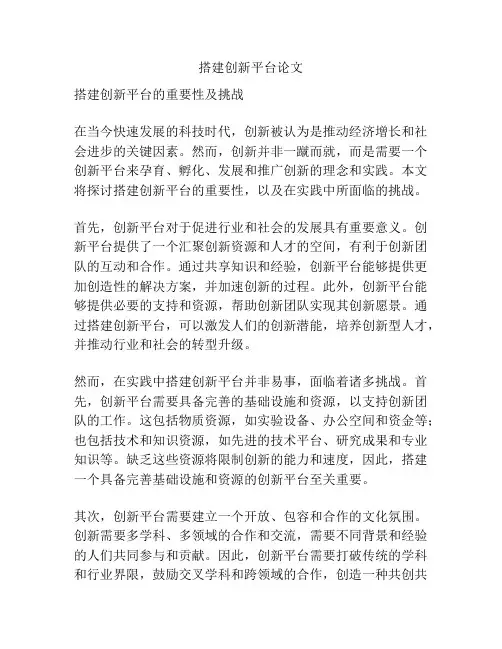 搭建创新平台论文

搭建创新平台的重要性及挑战

在当今快速发展的科技时代，创新被认为是推动经济增长和社会进步的关键因素。然而，创新并非一蹴而就，而是需要一个创新平台来孕育、孵化、发展和推广创新的理念和实践。本文将探讨搭建创新平台的重要性，以及在实践中所面临的挑战。

首先，创新平台对于促进行业和社会的发展具有重要意义。创新平台提供了一个汇聚创新资源和人才的空间，有利于创新团队的互动和合作。通过共享知识和经验，创新平台能够提供更加创造性的解决方案，并加速创新的过程。此外，创新平台能够提供必要的支持和资源，帮助创新团队实现其创新愿景。通过搭建创新平台，可以激发人们的创新潜能，培养创新型人才，并推动行业和社会的转型升级。

然而，在实践中搭建创新平台并非易事，面临着诸多挑战。首先，创新平台需要具备完善的基础设施和资源，以支持创新团队的工作。这包括物质资源，如实验设备、办公空间和资金等；也包括技术和知识资源，如先进的技术平台、研究成果和专业知识等。缺乏这些资源将限制创新的能力和速度，因此，搭建一个具备完善基础设施和资源的创新平台至关重要。

其次，创新平台需要建立一个开放、包容和合作的文化氛围。创新需要多学科、多领域的合作和交流，需要不同背景和经验的人们共同参与和贡献。因此，创新平台需要打破传统的学科和行业界限，鼓励交叉学科和跨领域的合作，创造一种共创共